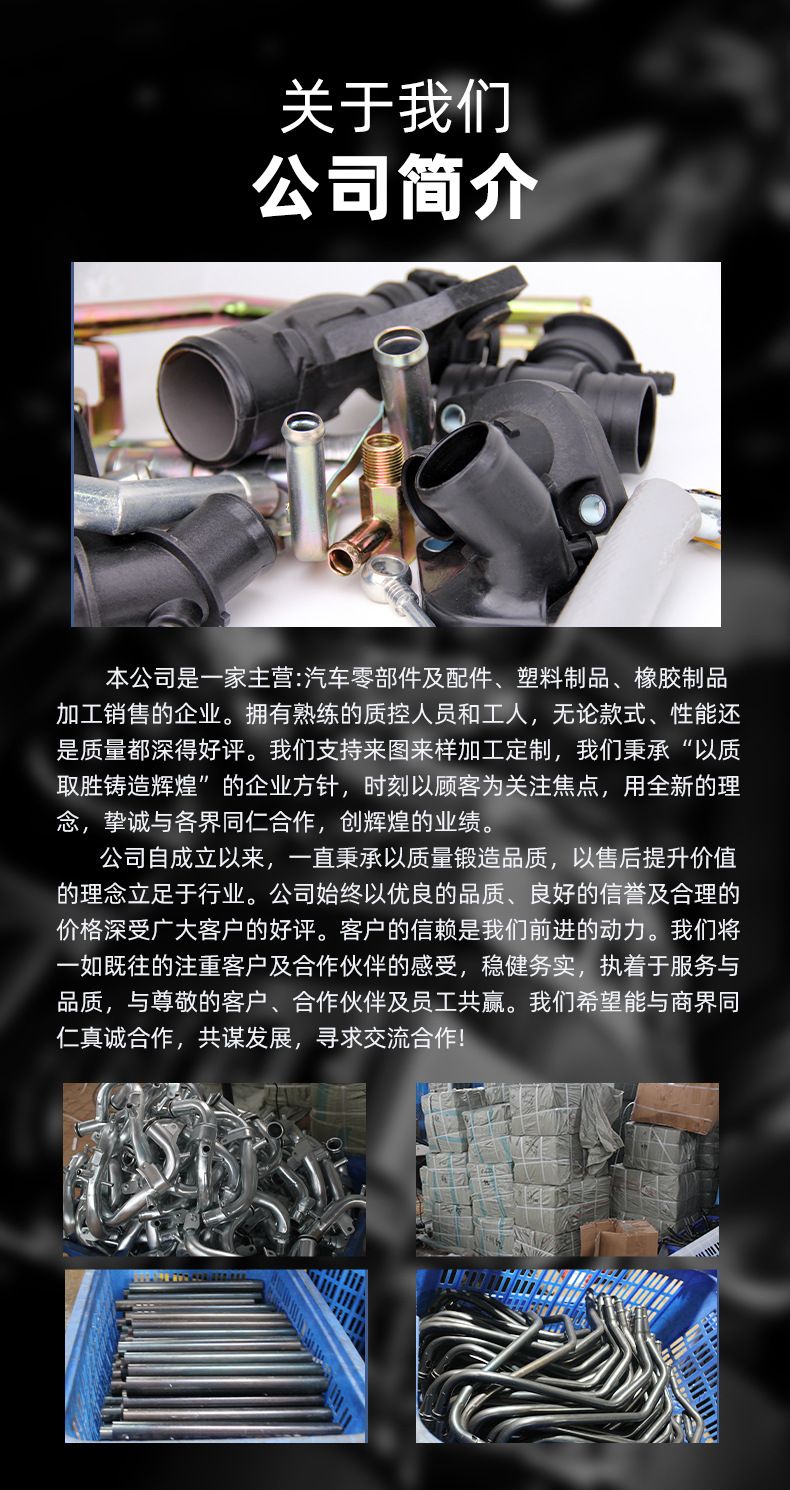 关于我们
公司简介

本公司是一家主营:汽车零部件及配件、塑料制品、橡胶制品加工销售的企业。拥有熟练的质控人员和工人，无论款式、性能还是质量都深得好评。我们支持来图来样加工定制，我们秉承“以质取胜铸造辉煌”的企业方针，时刻以顾客为关注焦点，用全新的理念，挚诚与各界同仁合作，创辉煌的业绩。

公司自成立以来，一直秉承以质量锻造品质，以售后提升价值的理念立足于行业。公司始终以优良的品质、良好的信誉及合理的价格深受广大客户的好评。客户的信赖是我们前进的动力。我们将一如既往的注重客户及合作伙伴的感受，稳健务实，执着于服务与品质，与尊敬的客户、合作伙伴及员工共赢。我们希望能与商界同仁真诚合作，共谋发展，寻求交流合作!